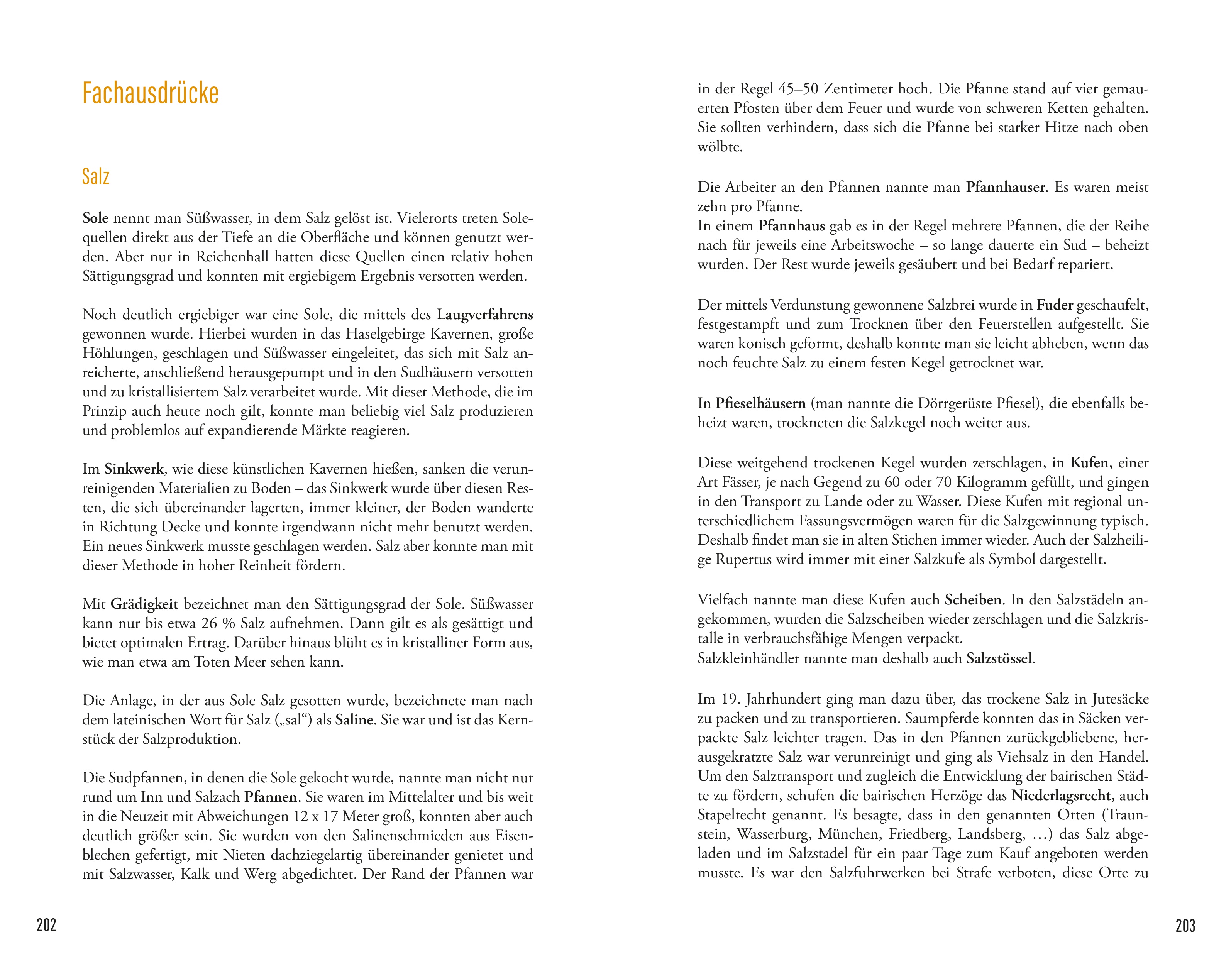 Fachausdrücke

Salz

Sole nennt man Süßwasser, in dem Salz gelöst ist. Vielerorts treten Solequellen direkt aus der Tiefe an die Oberfläche und können genutzt werden. Aber nur in Reichenhall hatten diese Quellen einen relativ hohen Sättigungsgrad und konnten mit ergiebigem Ergebnis versotten werden.

Noch deutlich ergiebiger war eine Sole, die mittels des Laugverfahrens gewonnen wurde. Hierbei wurden in das Haselgebirge Kavernen, große Höhlungen, geschlagen und Süßwasser eingeleitet, das sich mit Salz anreicherte, anschließend herausgepumpt und in den Sudhäusern versotten und zu kristallisiertem Salz verarbeitet wurde. Mit dieser Methode, die im Prinzip auch heute noch gilt, konnte man beliebig viel Salz produzieren und problemlos auf expandierende Märkte reagieren.

Im Sinkwerk, wie diese künstlichen Kavernen hießen, sanken die verunreinigenden Materialien zu Boden – das Sinkwerk wurde über diesen Resten, die sich übereinander lagerten, immer kleiner, der Boden wanderte in Richtung Decke und konnte irgendwann nicht mehr benutzt werden. Ein neues Sinkwerk musste geschlagen werden. Salz aber konnte man mit dieser Methode in hoher Reinheit fördern.

Mit Grädigkeit bezeichnet man den Sättigungsgrad der Sole. Süßwasser kann nur bis etwa 26 % Salz aufnehmen. Dann gilt es als gesättigt und bietet optimalen Ertrag. Darüber hinaus blüht es in kristalliner Form aus, wie man etwa am Toten Meer sehen kann.

Die Anlage, in der aus Sole Salz gesotten wurde, bezeichnete man nach dem lateinischen Wort für Salz („sal“) als Saline. Sie war und ist das Kernstück der Salzproduktion.

Die Sudpfannen, in denen die Sole gekocht wurde, nannte man nicht nur rund um Inn und Salzach Pfannen. Sie waren im Mittelalter und bis weit in die Neuzeit mit Abweichungen 12 x 17 Meter groß, konnten aber auch deutlich größer sein. Sie wurden von den Salinenschmieden aus Eisenblechen gefertigt, mit Nieten dachziegelartig übereinander genietet und mit Salzwasser, Kalk und Werg abgedichtet. Der Rand der Pfannen war

202

in der Regel 45–50 Zentimeter hoch. Die Pfanne stand auf vier gemauerten Pfosten über dem Feuer und wurde von schweren Ketten gehalten. Sie sollten verhindern, dass sich die Pfanne bei starker Hitze nach oben wölbte.

Die Arbeiter an den Pfannen nannte man Pfannhauser. Es waren meist zehn pro Pfanne.
In einem Pfannhaus gab es in der Regel mehrere Pfannen, die der Reihe nach für jeweils eine Arbeitswoche – so lange dauerte ein Sud – beheizt wurden. Der Rest wurde jeweils gesäubert und bei Bedarf repariert.

Der mittels Verdunstung gewonnene Salzbrei wurde in Fuder geschaufelt, festgestampft und zum Trocknen über den Feuerstellen aufgestellt. Sie waren konisch geformt, deshalb konnte man sie leicht abheben, wenn das noch feuchte Salz zu einem festen Kegel getrocknet war.

In Pfieselhäusern (man nannte die Dörrgerüste Pfiesel), die ebenfalls beheizt waren, trockneten die Salzkegel noch weiter aus.

Diese weitgehend trockenen Kegel wurden zerschlagen, in Kufen, einer Art Fässer, je nach Gegend zu 60 oder 70 Kilogramm gefüllt, und gingen in den Transport zu Lande oder zu Wasser. Diese Kufen mit regional unterschiedlichem Fassungsvermögen waren für die Salzgewinnung typisch. Deshalb findet man sie in alten Stichen immer wieder. Auch der Salzheilige Rupertus wird immer mit einer Salzkufe als Symbol dargestellt.

Vielfach nannte man diese Kufen auch Scheiben. In den Salzstädeln angekommen, wurden die Salzscheiben wieder zerschlagen und die Salzkristalle in verbrauchsfähige Mengen verpackt.
Salzkleinhändler nannte man deshalb auch Salzstössel.

Im 19. Jahrhundert ging man dazu über, das trockene Salz in Jutesäcke zu packen und zu transportieren. Saumpferde konnten das in Säcken verpackte Salz leichter tragen. Das in den Pfannen zurückgebliebene, herausgekratzte Salz war verunreinigt und ging als Viehsalz in den Handel. Um den Salztransport und zugleich die Entwicklung der bairischen Städte zu fördern, schufen die bairischen Herzöge das Niederlagsrecht, auch Stapelrecht genannt. Es besagte, dass in den genannten Orten (Traunstein, Wasserburg, München, Friedberg, Landsberg, …) das Salz abgeladen und im Salzstadel für ein paar Tage zum Kauf angeboten werden musste. Es war den Salzfuhrwerken bei Strafe verboten, diese Orte zu

203